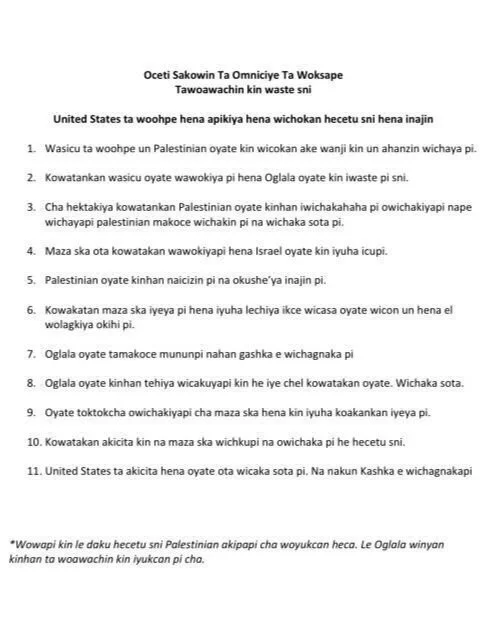 Oceti Sakowin Ta Omniciye Ta Woksape
Tawoawachin kin waste sni

United States ta woohpe hena apikiya hena wichokan hecetu sni hena inajin

1. Wasicu ta woohpe un Palestinian oyate kin wicokan ake wanji kin un ahanzin wichaya pi.

2. Kowatankan wasicu oyate wawokiya pi hena Oglala oyate kin iwaste pi sni.

3. Cha hektakiya kowatankan Palestinian oyate kinhan iwichakahaha pi owichakiyapi nape wichayapi palestinian makoce wichakin pi na wichaka sota pi.

4. Maza ska ota kowatakan wawokiyapi hena Israel oyate kin iyuha icupi.

5. Palestinian oyate kinhan naicizin pi na okushe'ya inajin pi.

6. Kowakatan maza ska iyeya pi hena iyuha lechiya ikce wicasa oyate wicon un hena el wolagkiya okihi pi.

7. Oglala oyate tamakoce mununpi nahan gashka e wichagnaka pi

8. Oglala oyate kinhan tehiya wicakuyapi kin he iye chel kowatakan oyate. Wichaka sota.

9. Oyate toktokcha owichakiyapi cha maza ska hena kin iyuha koakankan iyeya pi.

10. Kowatakan akicita kin na maza ska wichkupi na owichaka pi he hecetu sni.

11. United States ta akicita hena oyate ota wicaka sota pi. Na nakun Kashka e wichagnakapi

*Wowapi kin le daku hecetu sni Palestinian akipapi cha woyukcan heca. Le Oglala winyan kinhan ta woawachin kin iyukcan pi cha.